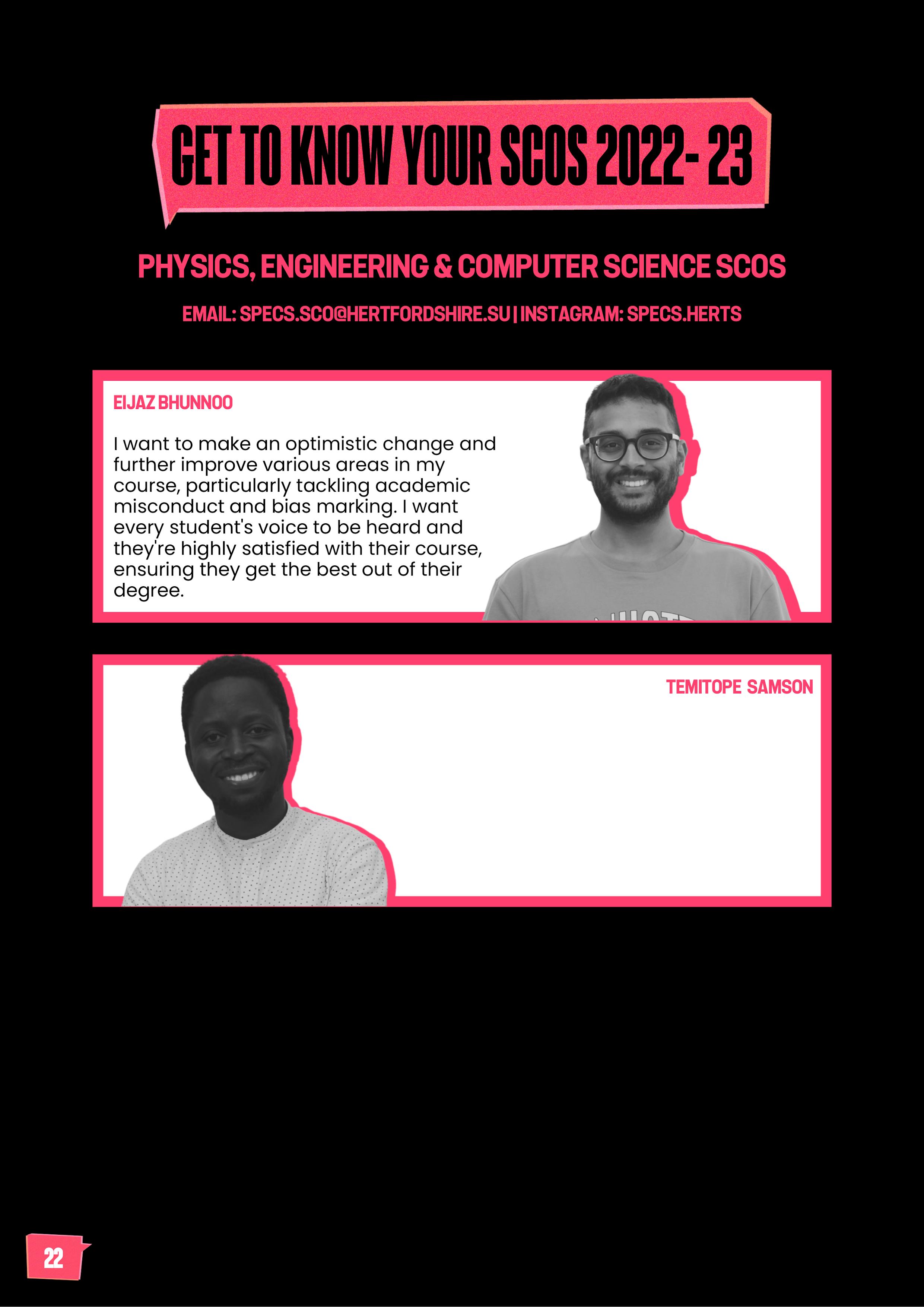 GET TO KNOW YOUR SCOS 2022- 23

PHYSICS, ENGINEERING & COMPUTER SCIENCE SCOS

EMAIL: SPECS.SCO@HERTFORDSHIRE.SU | INSTAGRAM: SPECS.HERTS

EIJAZ BHUNNOO

I want to make an optimistic change and further improve various areas in my course, particularly tackling academic misconduct and bias marking. I want every student's voice to be heard and they're highly satisfied with their course, ensuring they get the best out of their degree.

TEMITOPE SAMSON

22